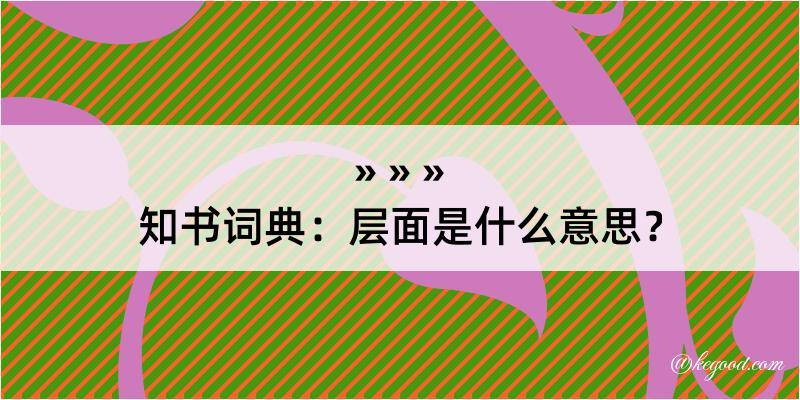 » » »
知书词典：层面是什么意思？

@kegood.com